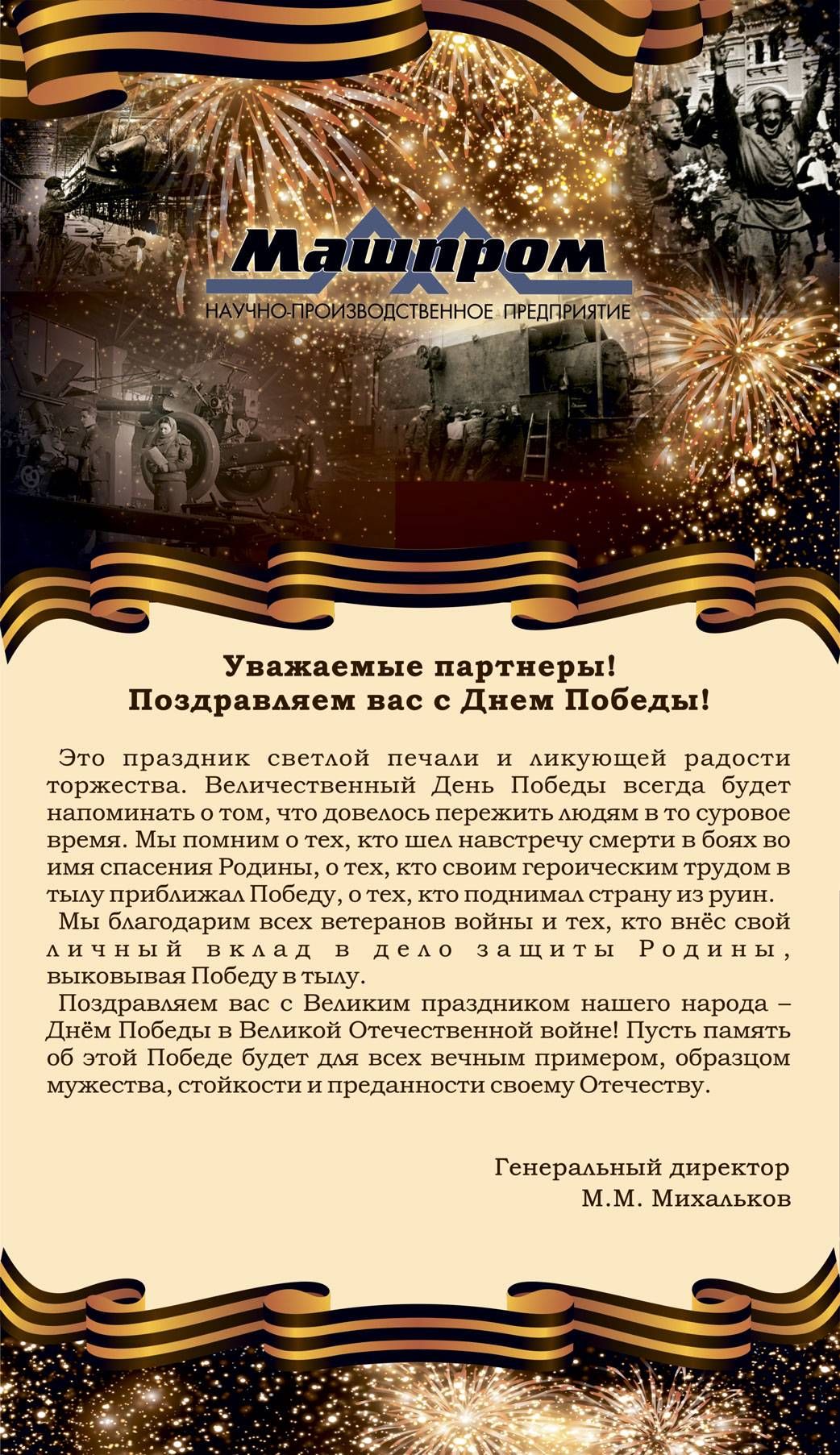 Машпром

НАУЧНО-ПРОИЗВОДСТВЕННОЕ ПРЕДПРИЯТИЕ

Уважаемые партнеры!
Поздравляем вас с Днем Победы!

Это праздник светлой печали и ликующей радости торжества. Величественный День Победы всегда будет напоминать о том, что довелось пережить людям в то суровое время. Мы помним о тех, кто шел навстречу смерти в боях во имя спасения Родины, о тех, кто своим героическим трудом в тылу приближал Победу, о тех, кто поднимал страну из руин.

Мы благодарим всех ветеранов войны и тех, кто внёс свой личный вклад в дело защиты Родины, выковывая Победу в тылу.

Поздравляем вас с Великим праздником нашего народа – Днём Победы в Великой Отечественной войне! Пусть память об этой Победе будет для всех вечным примером, образцом мужества, стойкости и преданности своему Отечеству.

Генеральный директор
М.М. Михальков